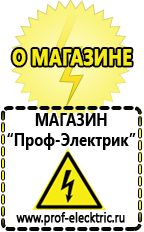 О МАГАЗИНЕ

МАГАЗИН
“Проф-Электрик”

www.prof-electric.ru